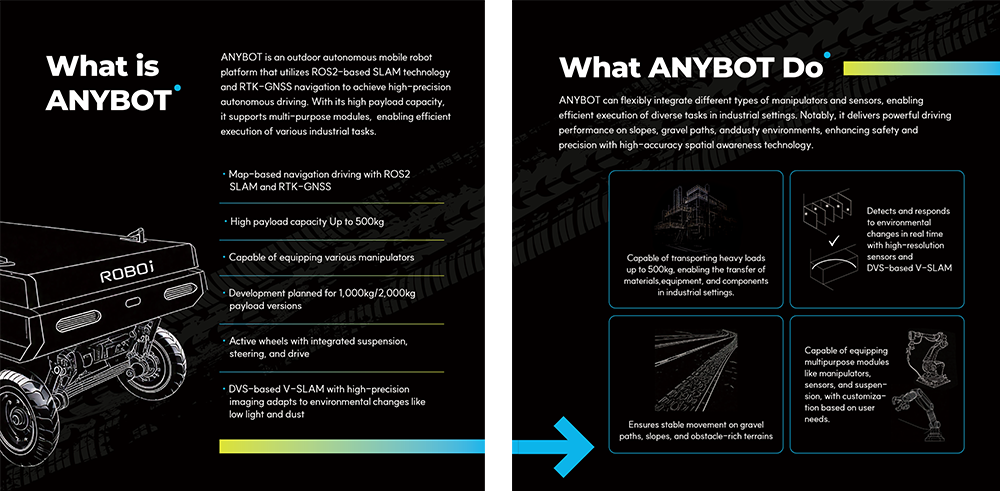 What is ANYBOT

ANYBOT is an outdoor autonomous mobile robot platform that utilizes ROS2-based SLAM technology and RTK-GNSS navigation to achieve high-precision autonomous driving. With its high payload capacity, it supports multi-purpose modules, enabling efficient execution of various industrial tasks.

· Map-based navigation driving with ROS2 SLAM and RTK-GNSS

· High payload capacity Up to 500kg

· Capable of equipping various manipulators

· Development planned for 1,000kg/2,000kg payload versions

· Active wheels with integrated suspension, steering, and drive

· DVS-based V-SLAM with high-precision imaging adapts to environmental changes like low light and dust

ROBOi

What ANYBOT Do

ANYBOT can flexibly integrate different types of manipulators and sensors, enabling efficient execution of diverse tasks in industrial settings. Notably, it delivers powerful driving performance on slopes, gravel paths, anddusty environments, enhancing safety and precision with high-accuracy spatial awareness technology.

Capable of transporting heavy loads up to 500kg, enabling the transfer of materials,equipment, and components in industrial settings.

Detects and responds to environmental changes in real time with high-resolution sensors and DVS-based V-SLAM

Ensures stable movement on gravel paths, slopes, and obstacle-rich terrains

Capable of equipping multipurpose modules like manipulators, sensors, and suspension, with customization based on user needs.